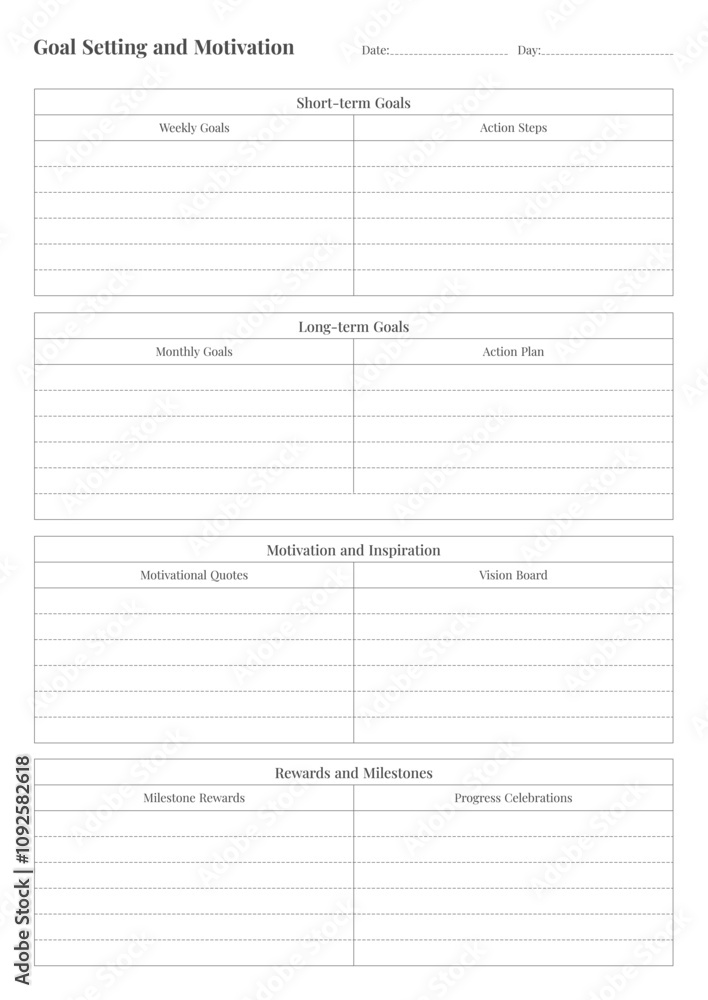 Goal Setting and Motivation

Date:

Day:

Short-term Goals

| Weekly Goals | Action Steps |
|---|---|
| | |

Long-term Goals

| Monthly Goals | Action Plan |
|---|---|
| | |

Motivation and Inspiration

| Motivational Quotes | Vision Board |
|---|---|
| | |

Rewards and Milestones

| Milestone Rewards | Progress Celebrations |
|---|---|
| | |

Adobe Stock | #1092582618